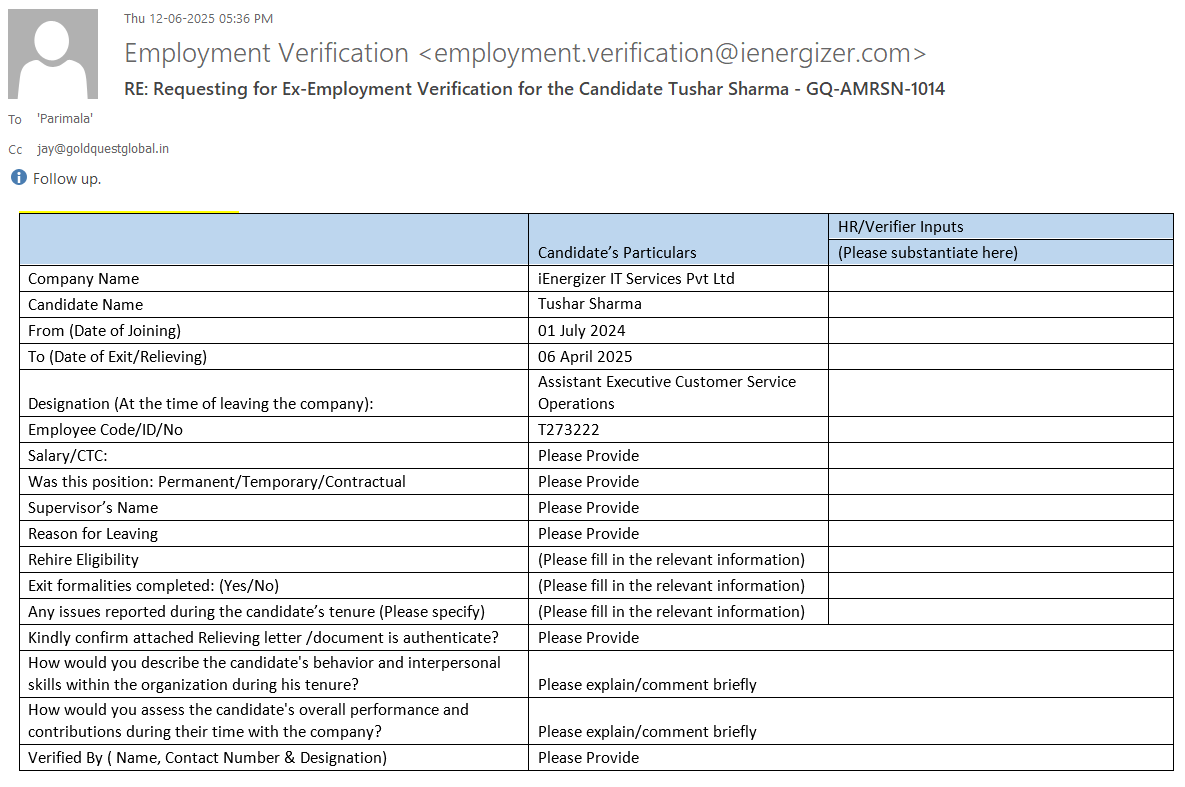 Thu 12-06-2025 05:36 PM

Employment Verification <employment.verification@ienergizer.com>

RE: Requesting for Ex-Employment Verification for the Candidate Tushar Sharma - GQ-AMRSN-1014

To 'Parimala'

Cc jay@goldquestglobal.in

Follow up.

| | Candidate's Particulars | HR/Verifier Inputs (Please substantiate here) |
|---|---|---|
| Company Name | iEnergizer IT Services Pvt Ltd | |
| Candidate Name | Tushar Sharma | |
| From (Date of Joining) | 01 July 2024 | |
| To (Date of Exit/Relieving) | 06 April 2025 | |
| Designation (At the time of leaving the company): | Assistant Executive Customer Service Operations | |
| Employee Code/ID/No | T273222 | |
| Salary/CTC: | Please Provide | |
| Was this position: Permanent/Temporary/Contractual | Please Provide | |
| Supervisor's Name | Please Provide | |
| Reason for Leaving | Please Provide | |
| Rehire Eligibility | (Please fill in the relevant information) | |
| Exit formalities completed: (Yes/No) | (Please fill in the relevant information) | |
| Any issues reported during the candidate's tenure (Please specify) | (Please fill in the relevant information) | |
| Kindly confirm attached Relieving letter /document is authenticate? | Please Provide | |
| How would you describe the candidate's behavior and interpersonal skills within the organization during his tenure? | Please explain/comment briefly | |
| How would you assess the candidate's overall performance and contributions during their time with the company? | Please explain/comment briefly | |
| Verified By ( Name, Contact Number & Designation) | Please Provide | |